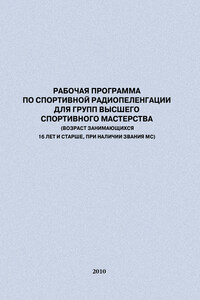 РАБОЧАЯ ПРОГРАММА
ПО СПОРТИВНОЙ РАДИОПЕЛЕНГАЦИИ
ДЛЯ ГРУПП ВЫСШЕГО
СПОРТИВНОГО МАСТЕРСТВА
(ВОЗРАСТ ЗАНИМАЮЩИХСЯ
16 ЛЕТ И СТАРШЕ, ПРИ НАЛИЧИИ ЗВАНИЯ МС)

2010